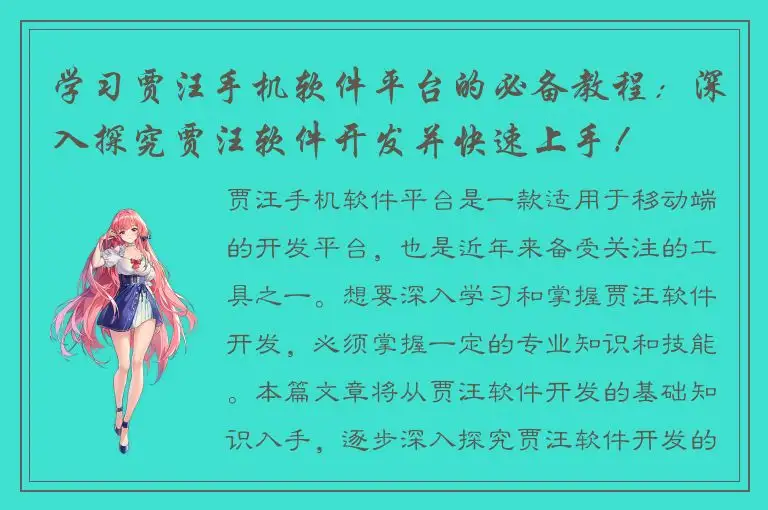 学习贾汪手机软件平台的必备教程：深入探究贾汪软件开发并快速上手！

贾汪手机软件平台是一款适用于移动端的开发平台，也是近年来备受关注的工具之一。想要深入学习和掌握贾汪软件开发，必须掌握一定的专业知识和技能。本篇文章将从贾汪软件开发的基础知识入手，逐步深入探究贾汪软件开发的